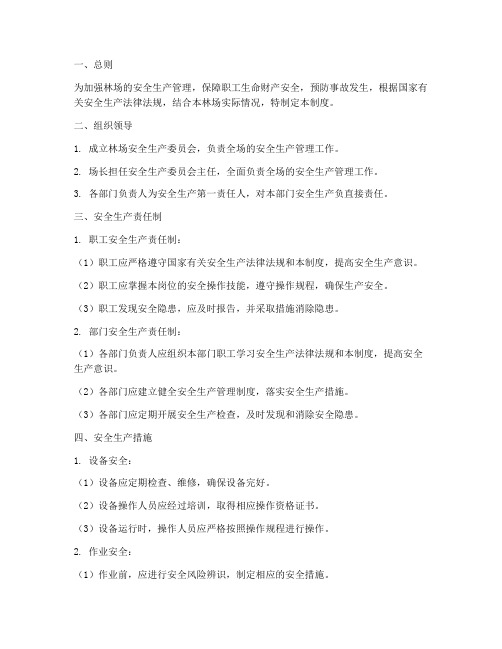 一、总则

为加强林场的安全生产管理，保障职工生命财产安全，预防事故发生，根据国家有关安全生产法律法规，结合本林场实际情况，特制定本制度。

二、组织领导

1. 成立林场安全生产委员会，负责全场的安全生产管理工作。

2. 场长担任安全生产委员会主任，全面负责全场的安全生产管理工作。

3. 各部门负责人为安全生产第一责任人，对本部门安全生产负直接责任。

三、安全生产责任制

1. 职工安全生产责任制：

（1）职工应严格遵守国家有关安全生产法律法规和本制度，提高安全生产意识。

（2）职工应掌握本岗位的安全操作技能，遵守操作规程，确保生产安全。

（3）职工发现安全隐患，应及时报告，并采取措施消除隐患。

2. 部门安全生产责任制：

（1）各部门负责人应组织本部门职工学习安全生产法律法规和本制度，提高安全生产意识。

（2）各部门应建立健全安全生产管理制度，落实安全生产措施。

（3）各部门应定期开展安全生产检查，及时发现和消除安全隐患。

四、安全生产措施

1. 设备安全：

（1）设备应定期检查、维修，确保设备完好。

（2）设备操作人员应经过培训，取得相应操作资格证书。

（3）设备运行时，操作人员应严格按照操作规程进行操作。

2. 作业安全：

（1）作业前，应进行安全风险辨识，制定相应的安全措施。